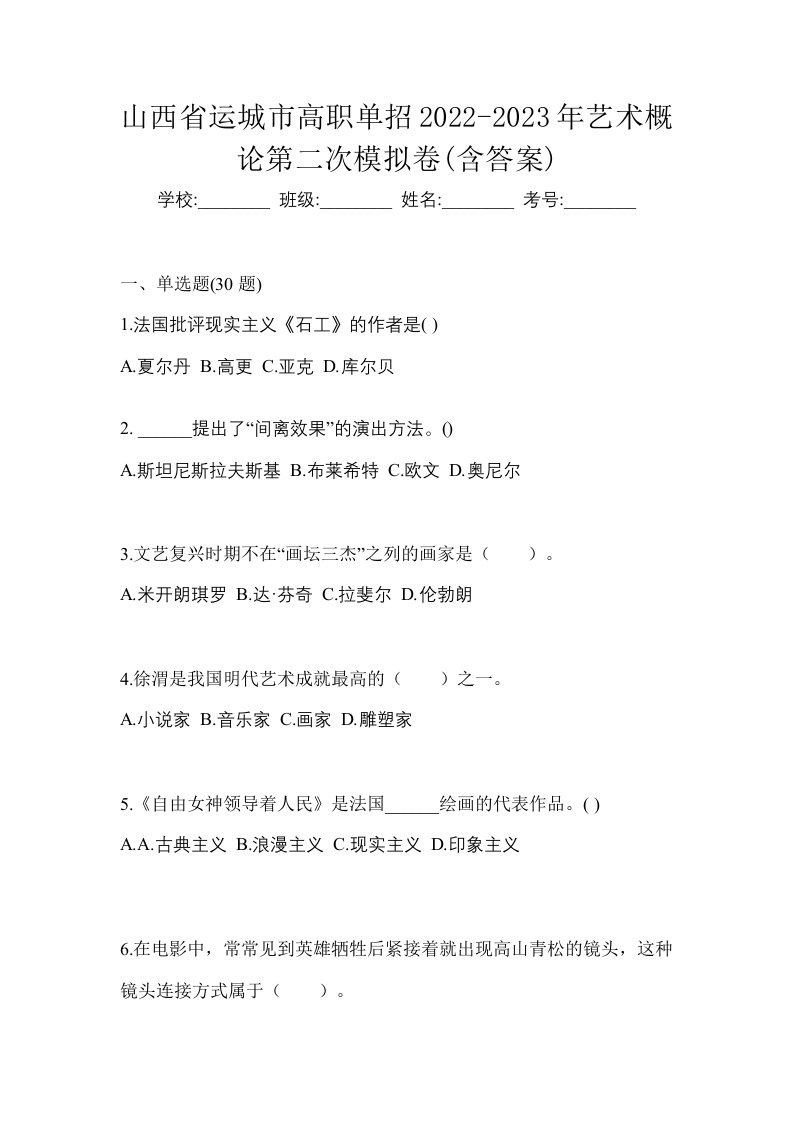 山西省运城市高职单招2022-2023年艺术概论第二次模拟卷(含答案)

学校:________ 班级:________ 姓名:________ 考号:________

一、单选题(30 题)

1.法国批评现实主义《石工》的作者是( )

A.夏尔丹 B.高更 C.亚克 D.库尔贝

2. ______提出了“间离效果”的演出方法。()

A.斯坦尼斯拉夫斯基 B.布莱希特 C.欧文 D.奥尼尔

3.文艺复兴时期不在“画坛三杰”之列的画家是（　　）。

A.米开朗琪罗 B.达·芬奇 C.拉斐尔 D.伦勃朗

4.徐渭是我国明代艺术成就最高的（　　）之一。

A.小说家 B.音乐家 C.画家 D.雕塑家

5.《自由女神领导着人民》是法国______绘画的代表作品。( )

A.A.古典主义 B.浪漫主义 C.现实主义 D.印象主义

6.在电影中，常常见到英雄牺牲后紧接着就出现高山青松的镜头，这种镜头连接方式属于（　　）。